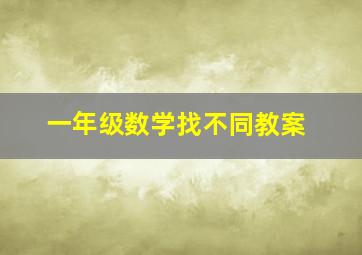 一年级数学找不同教案